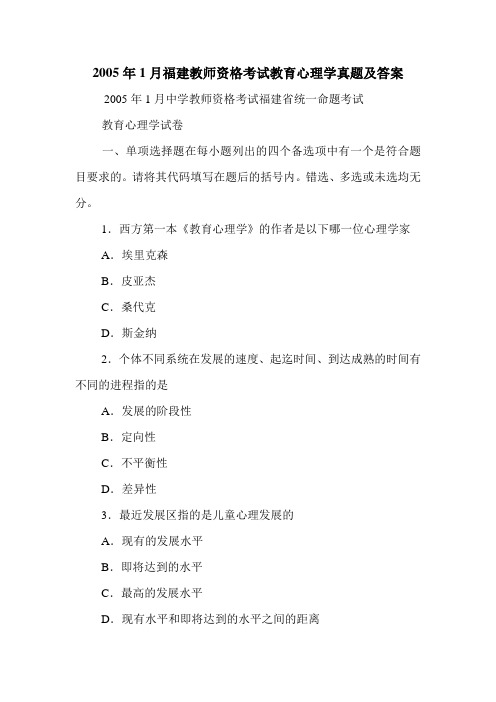 2005 年 1 月福建教师资格考试教育心理学真题及答案

2005 年 1 月中学教师资格考试福建省统一命题考试

教育心理学试卷

一、单项选择题在每小题列出的四个备选项中有一个是符合题目要求的。请将其代码填写在题后的括号内。错选、多选或未选均无分。

1．西方第一本《教育心理学》的作者是以下哪一位心理学家

A．埃里克森

B．皮亚杰

C．桑代克

D．斯金纳

2．个体不同系统在发展的速度、起迄时间、到达成熟的时间有不同的进程指的是

A．发展的阶段性

B．定向性

C．不平衡性

D．差异性

3．最近发展区指的是儿童心理发展的

A．现有的发展水平

B．即将达到的水平

C．最高的发展水平

D．现有水平和即将达到的水平之间的距离